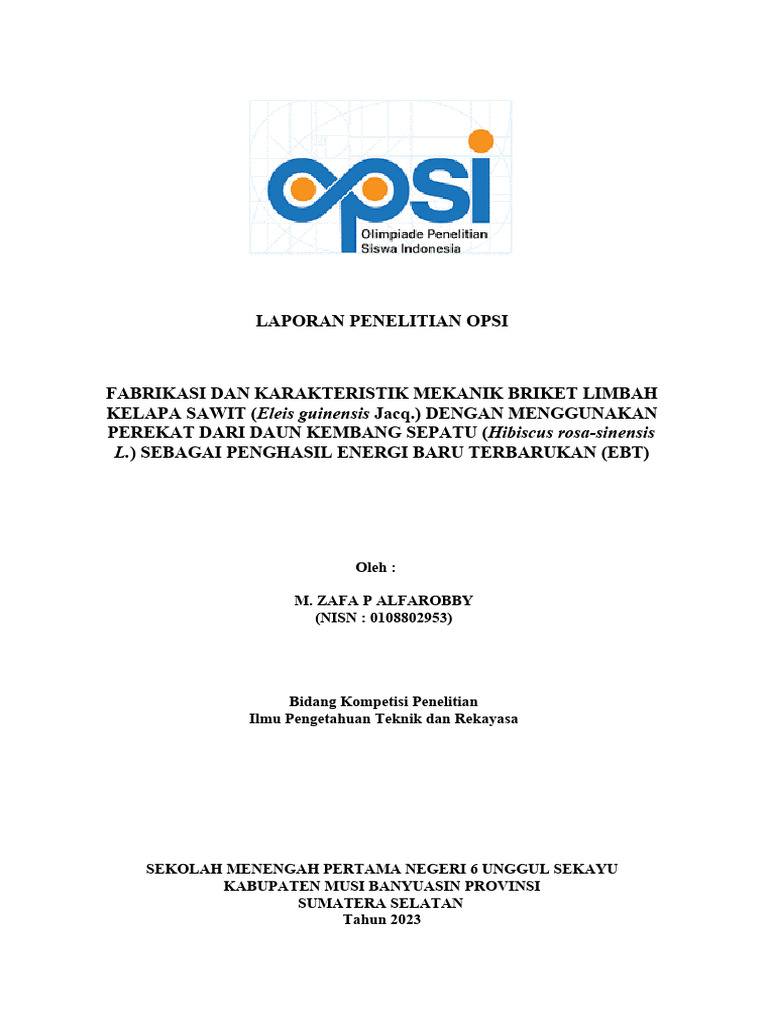 opsi
Olimpiade Penelitian
Siswa Indonesia

LAPORAN PENELITIAN OPSI

FABRIKASI DAN KARAKTERISTIK MEKANIK BRIKET LIMBAH KELAPA SAWIT (Eleis guinensis Jacq.) DENGAN MENGGUNAKAN PEREKAT DARI DAUN KEMBANG SEPATU (Hibiscus rosa-sinensis L.) SEBAGAI PENGHASIL ENERGI BARU TERBARUKAN (EBT)

Oleh :

M. ZAFA P ALFAROBBY
(NISN : 0108802953)

Bidang Kompetisi Penelitian
Ilmu Pengetahuan Teknik dan Rekayasa

SEKOLAH MENENGAH PERTAMA NEGERI 6 UNGGUL SEKAYU
KABUPATEN MUSI BANYUASIN PROVINSI
SUMATERA SELATAN
Tahun 2023